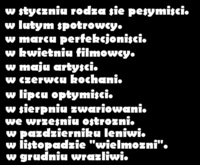 w styczniu rodza sie pesymisci.
w lutym spotrowcy.
w marcu perfekcjonisci.
w kwietniu filmowcy.
w maju artysci.
w czerwcu kochani.
w lipcu optymisci.
w sierpniu zwariowani.
we wrzesniu ostrozni.
w pazdzierniku leniwi.
w listopadzie "wielmozni".
w grudniu wrazliwi.